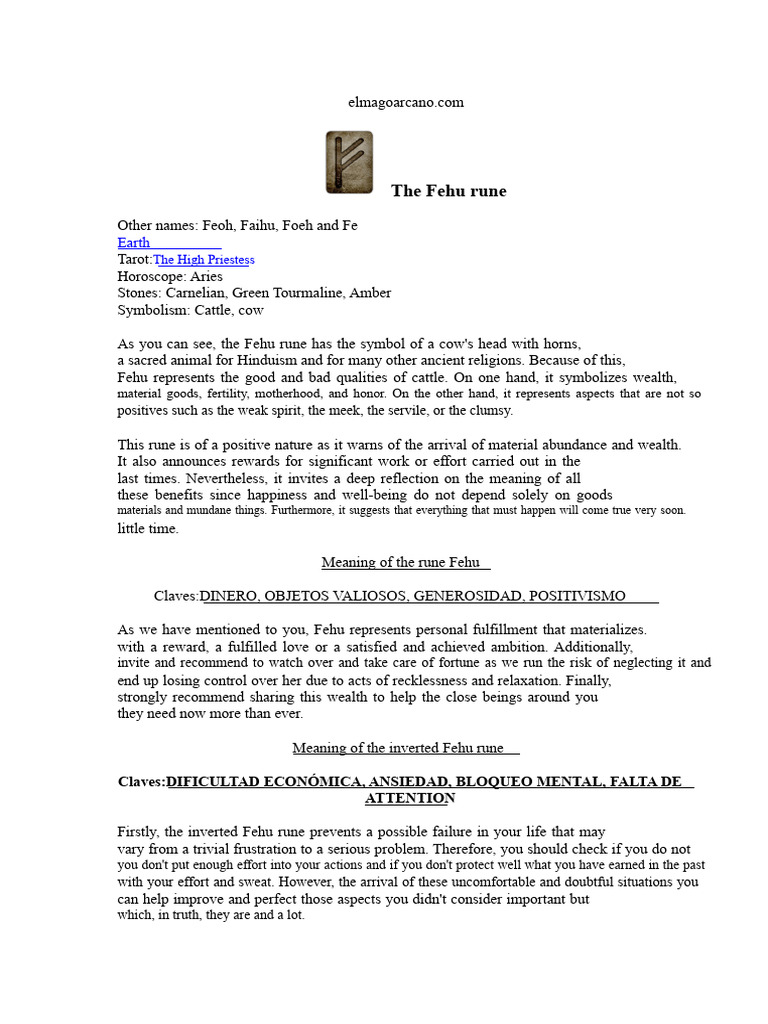 elmagoarcano.com

The Fehu rune

Other names: Feoh, Faihu, Foeh and Fe
Earth
Tarot:The High Priestess
Horoscope: Aries
Stones: Carnelian, Green Tourmaline, Amber
Symbolism: Cattle, cow

As you can see, the Fehu rune has the symbol of a cow's head with horns, a sacred animal for Hinduism and for many other ancient religions. Because of this, Fehu represents the good and bad qualities of cattle. On one hand, it symbolizes wealth, material goods, fertility, motherhood, and honor. On the other hand, it represents aspects that are not so positives such as the weak spirit, the meek, the servile, or the clumsy.

This rune is of a positive nature as it warns of the arrival of material abundance and wealth. It also announces rewards for significant work or effort carried out in the last times. Nevertheless, it invites a deep reflection on the meaning of all these benefits since happiness and well-being do not depend solely on goods materials and mundane things. Furthermore, it suggests that everything that must happen will come true very soon. little time.

Meaning of the rune Fehu

Claves:DINERO, OBJETOS VALIOSOS, GENEROSIDAD, POSITIVISMO

As we have mentioned to you, Fehu represents personal fulfillment that materializes. with a reward, a fulfilled love or a satisfied and achieved ambition. Additionally, invite and recommend to watch over and take care of fortune as we run the risk of neglecting it and end up losing control over her due to acts of recklessness and relaxation. Finally, strongly recommend sharing this wealth to help the close beings around you they need now more than ever.

Meaning of the inverted Fehu rune

Claves:DIFICULTAD ECONÓMICA, ANSIEDAD, BLOQUEO MENTAL, FALTA DE ATTENTION

Firstly, the inverted Fehu rune prevents a possible failure in your life that may vary from a trivial frustration to a serious problem. Therefore, you should check if you do not you don't put enough effort into your actions and if you don't protect well what you have earned in the past with your effort and sweat. However, the arrival of these uncomfortable and doubtful situations you can help improve and perfect those aspects you didn't consider important but which, in truth, they are and a lot.